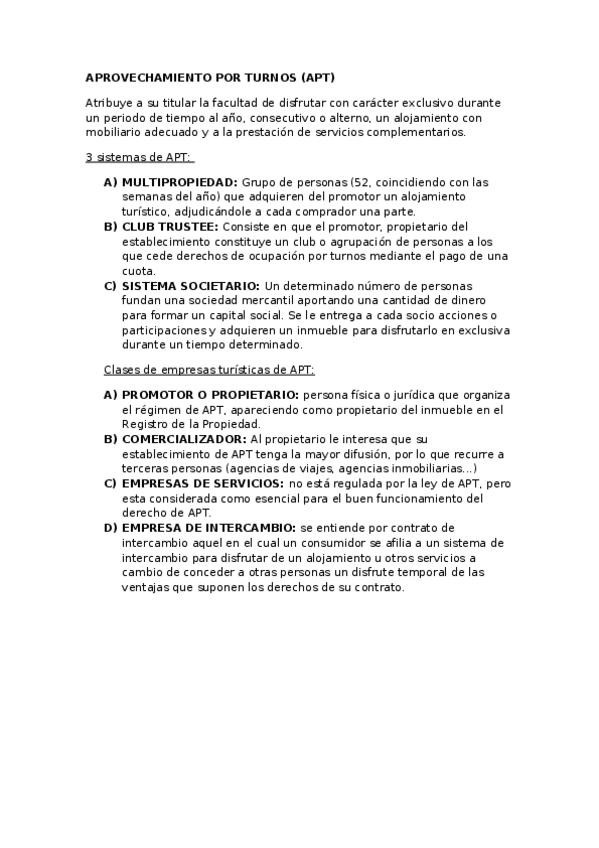 APROVECHAMIENTO POR TURNOS (APT)

Atribuye a su titular la facultad de disfrutar con carácter exclusivo durante un periodo de tiempo al año, consecutivo o alterno, un alojamiento con mobiliario adecuado y a la prestación de servicios complementarios.

3 sistemas de APT:

A) MULTIPROPIEDAD: Grupo de personas (52, coincidiendo con las semanas del año) que adquieren del promotor un alojamiento turístico, adjudicándole a cada comprador una parte.
B) CLUB TRUSTEE: Consiste en que el promotor, propietario del establecimiento constituye un club o agrupación de personas a los que cede derechos de ocupación por turnos mediante el pago de una cuota.
C) SISTEMA SOCIETARIO: Un determinado número de personas fundan una sociedad mercantil aportando una cantidad de dinero para formar un capital social. Se le entrega a cada socio acciones o participaciones y adquieren un inmueble para disfrutarlo en exclusiva durante un tiempo determinado.

Clases de empresas turísticas de APT:

A) PROMOTOR O PROPIETARIO: persona física o jurídica que organiza el régimen de APT, apareciendo como propietario del inmueble en el Registro de la Propiedad.
B) COMERCIALIZADOR: Al propietario le interesa que su establecimiento de APT tenga la mayor difusión, por lo que recurre a terceras personas (agencias de viajes, agencias inmobiliarias...)
C) EMPRESAS DE SERVICIOS: no está regulada por la ley de APT, pero esta considerada como esencial para el buen funcionamiento del derecho de APT.
D) EMPRESA DE INTERCAMBIO: se entiende por contrato de intercambio aquel en el cual un consumidor se afilia a un sistema de intercambio para disfrutar de un alojamiento u otros servicios a cambio de conceder a otras personas un disfrute temporal de las ventajas que suponen los derechos de su contrato.